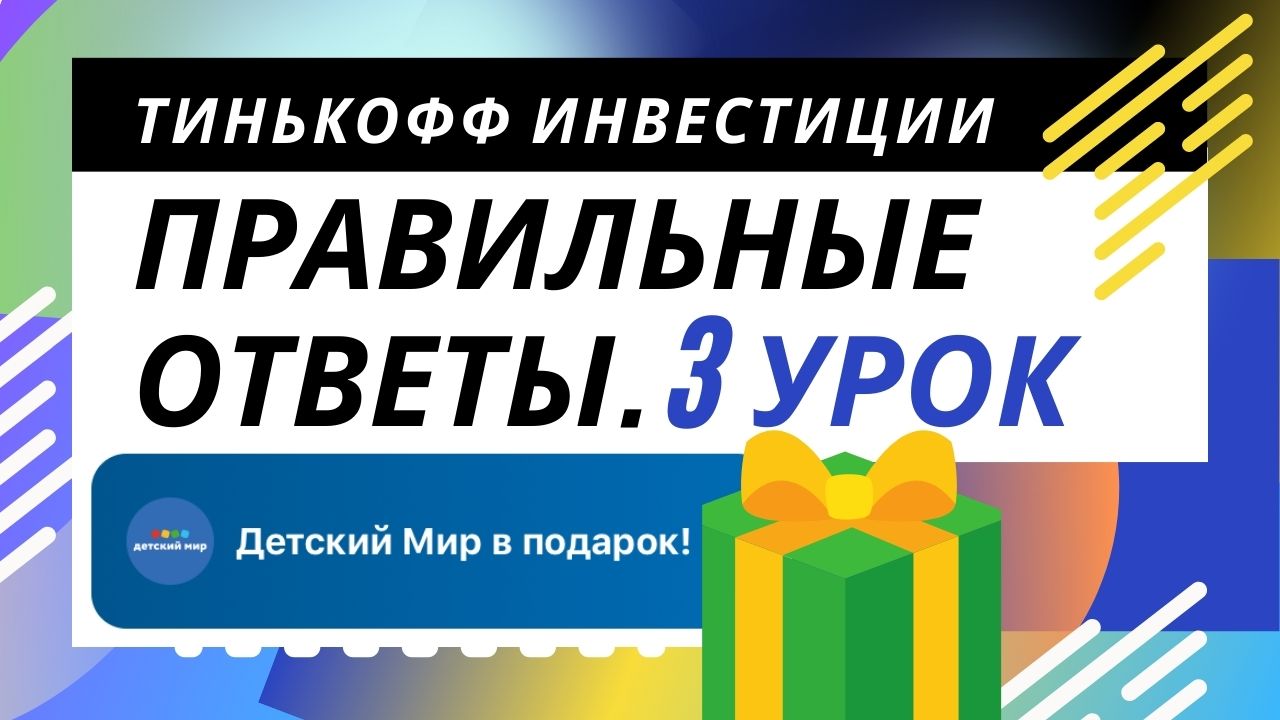 ТИНЬКОФФ ИНВЕСТИЦИИ
ПРАВИЛЬНЫЕ ОТВЕТЫ. 3 УРОК

детский мир
Детский Мир в подарок!